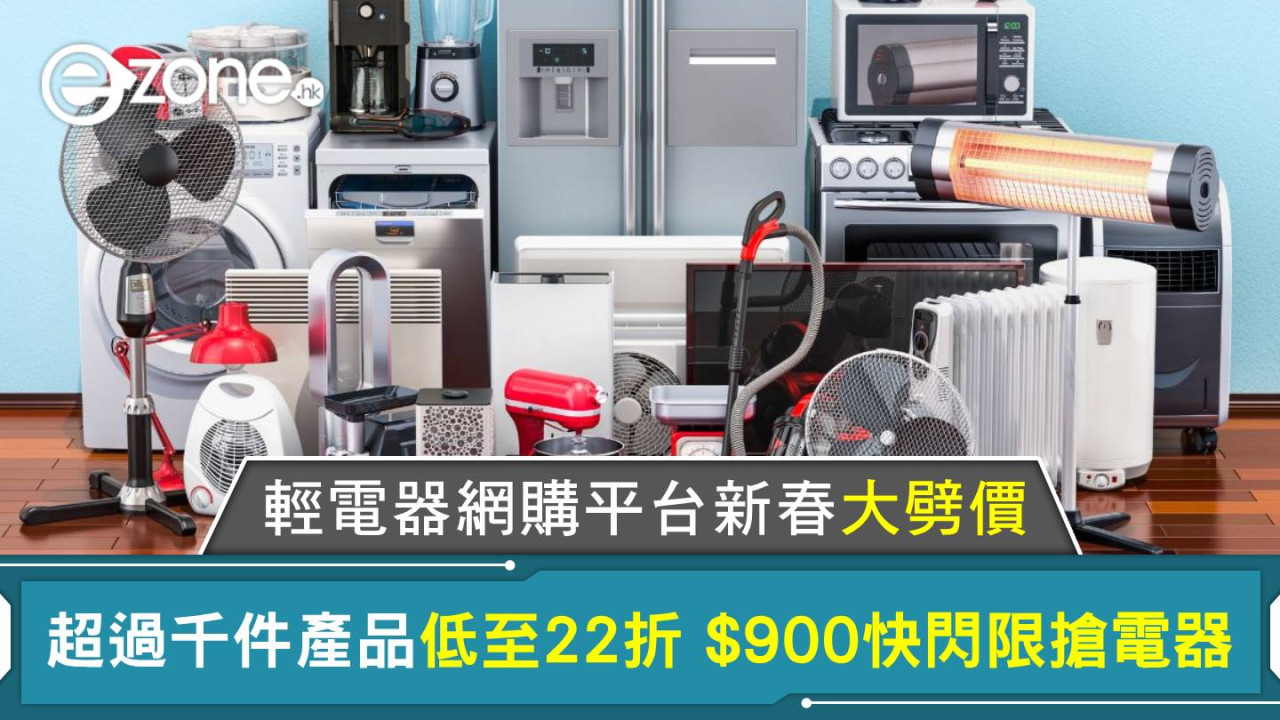 ezone.hk

輕電器網購平台新春大劈價

超過千件產品低至22折 $900快閃限搶電器